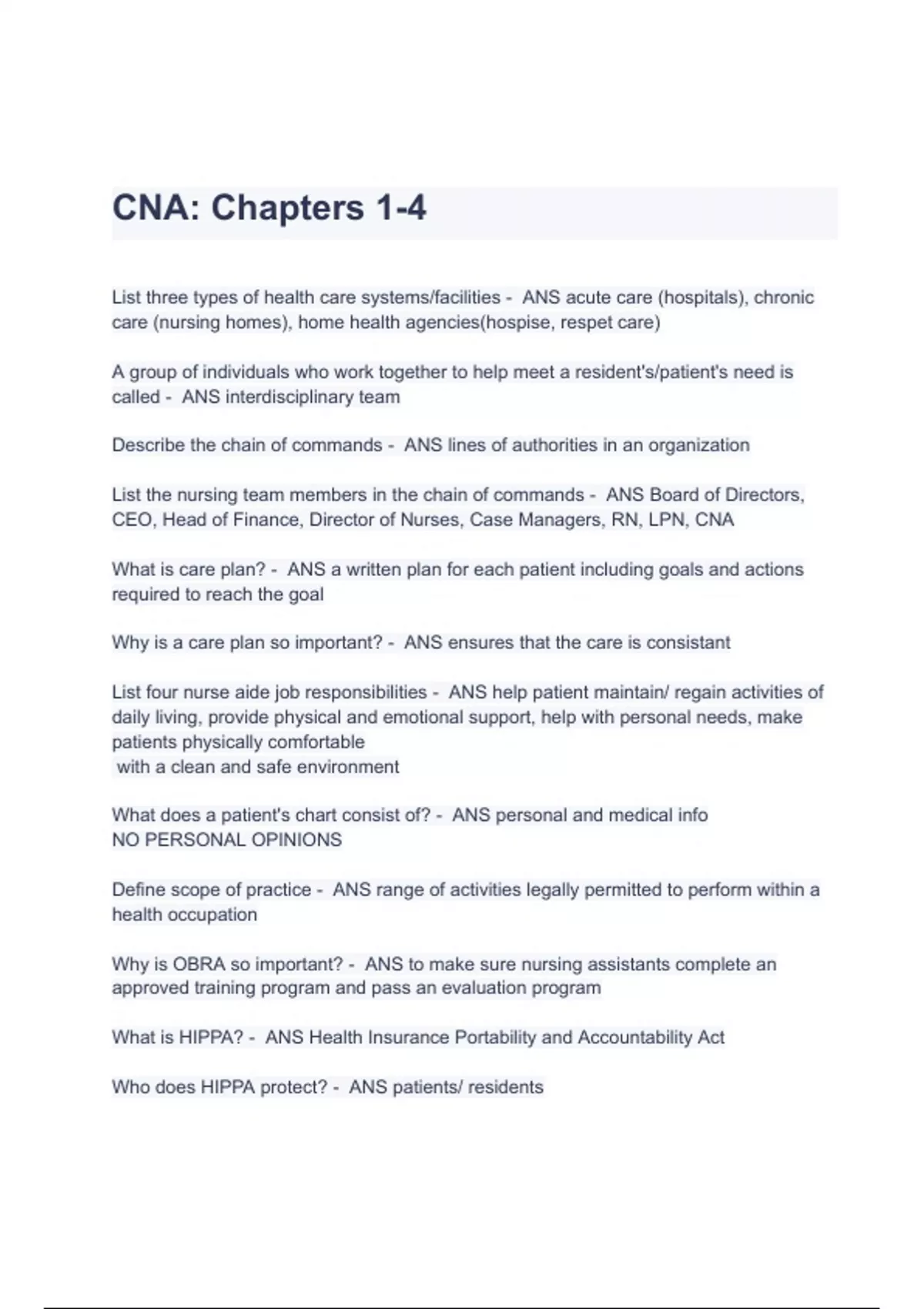 CNA: Chapters 1-4

List three types of health care systems/facilities - ANS acute care (hospitals), chronic care (nursing homes), home health agencies(hospise, respet care)

A group of individuals who work together to help meet a resident's/patient's need is called - ANS interdisciplinary team

Describe the chain of commands - ANS lines of authorities in an organization

List the nursing team members in the chain of commands - ANS Board of Directors, CEO, Head of Finance, Director of Nurses, Case Managers, RN, LPN, CNA

What is care plan? - ANS a written plan for each patient including goals and actions required to reach the goal

Why is a care plan so important? - ANS ensures that the care is consistant

List four nurse aide job responsibilities - ANS help patient maintain/ regain activities of daily living, provide physical and emotional support, help with personal needs, make patients physically comfortable
with a clean and safe environment

What does a patient's chart consist of? - ANS personal and medical info
NO PERSONAL OPINIONS

Define scope of practice - ANS range of activities legally permitted to perform within a health occupation

Why is OBRA so important? - ANS to make sure nursing assistants complete an approved training program and pass an evaluation program

What is HIPPA? - ANS Health Insurance Portability and Accountability Act

Who does HIPPA protect? - ANS patients/ residents